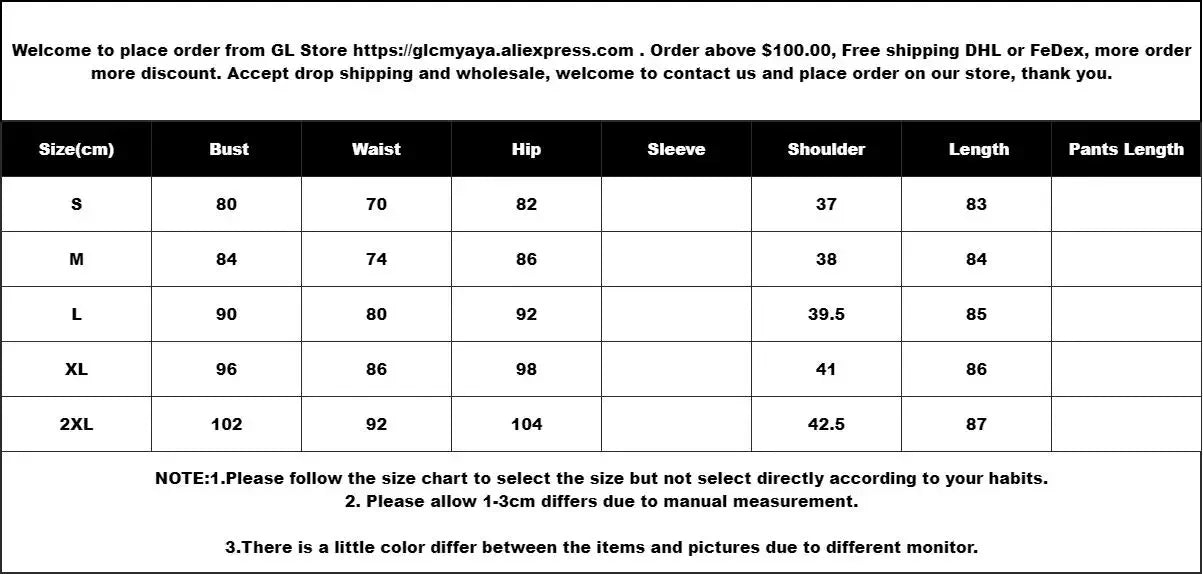 Welcome to place order from GL Store https://glcmyaya.aliexpress.com . Order above $100.00, Free shipping DHL or FeDex, more order more discount. Accept drop shipping and wholesale, welcome to contact us and place order on our store, thank you.

| Size(cm) | Bust | Waist | Hip | Sleeve | Shoulder | Length | Pants Length |
|---|---|---|---|---|---|---|---|
| S | 80 | 70 | 82 | | 37 | 83 | |
| M | 84 | 74 | 86 | | 38 | 84 | |
| L | 90 | 80 | 92 | | 39.5 | 85 | |
| XL | 96 | 86 | 98 | | 41 | 86 | |
| 2XL | 102 | 92 | 104 | | 42.5 | 87 | |

NOTE:1.Please follow the size chart to select the size but not select directly according to your habits.
2. Please allow 1-3cm differs due to manual measurement.

3.There is a little color differ between the items and pictures due to different monitor.